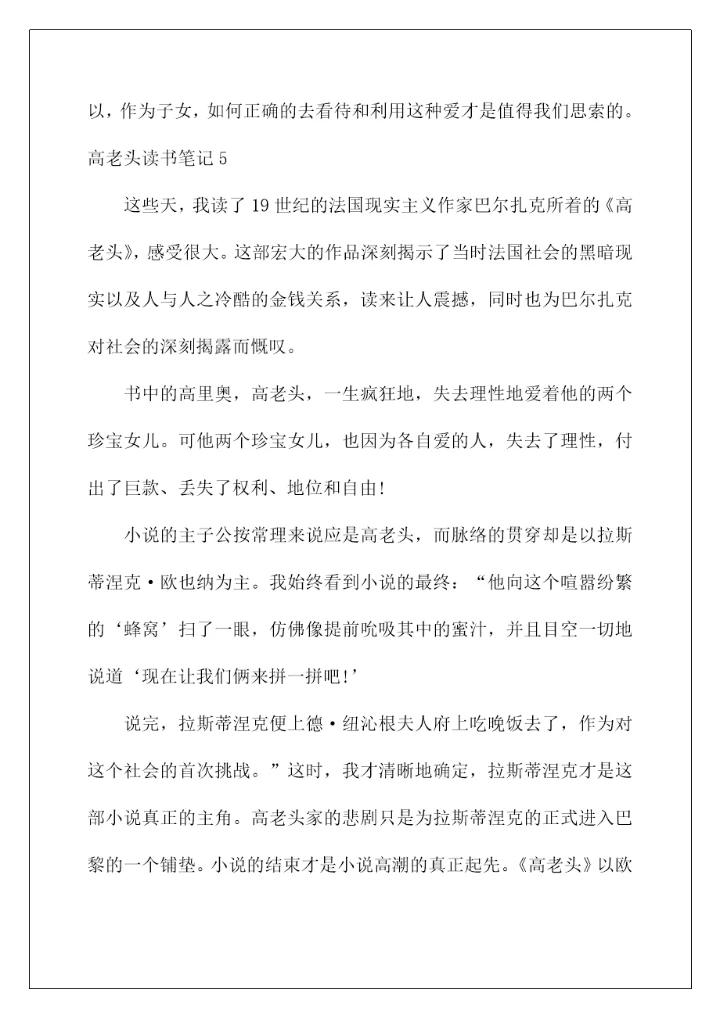 以，作为子女，如何正确的去看待和利用这种爱才是值得我们思索的。

高老头读书笔记 5

这些天，我读了 19 世纪的法国现实主义作家巴尔扎克所着的《高老头》，感受很大。这部宏大的作品深刻揭示了当时法国社会的黑暗现实以及人与人之冷酷的金钱关系，读来让人震撼，同时也为巴尔扎克对社会的深刻揭露而慨叹。

书中的高里奥，高老头，一生疯狂地，失去理性地爱着他的两个珍宝女儿。可他两个珍宝女儿，也因为各自爱的人，失去了理性，付出了巨款、丢失了权利、地位和自由！

小说的主子公按常理来说应是高老头，而脉络的贯穿却是以拉斯蒂涅克·欧也纳为主。我始终看到小说的最终：“他向这个喧嚣纷繁的‘蜂窝’扫了一眼，仿佛像提前吮吸其中的蜜汁，并且目空一切地说道‘现在让我们俩来拼一拼吧！’

说完，拉斯蒂涅克便上德·纽沁根夫人府上吃晚饭去了，作为对这个社会的首次挑战。”这时，我才清晰地确定，拉斯蒂涅克才是这部小说真正的主角。高老头家的悲剧只是为拉斯蒂涅克的正式进入巴黎的一个铺垫。小说的结束才是小说高潮的真正起先。《高老头》以欧